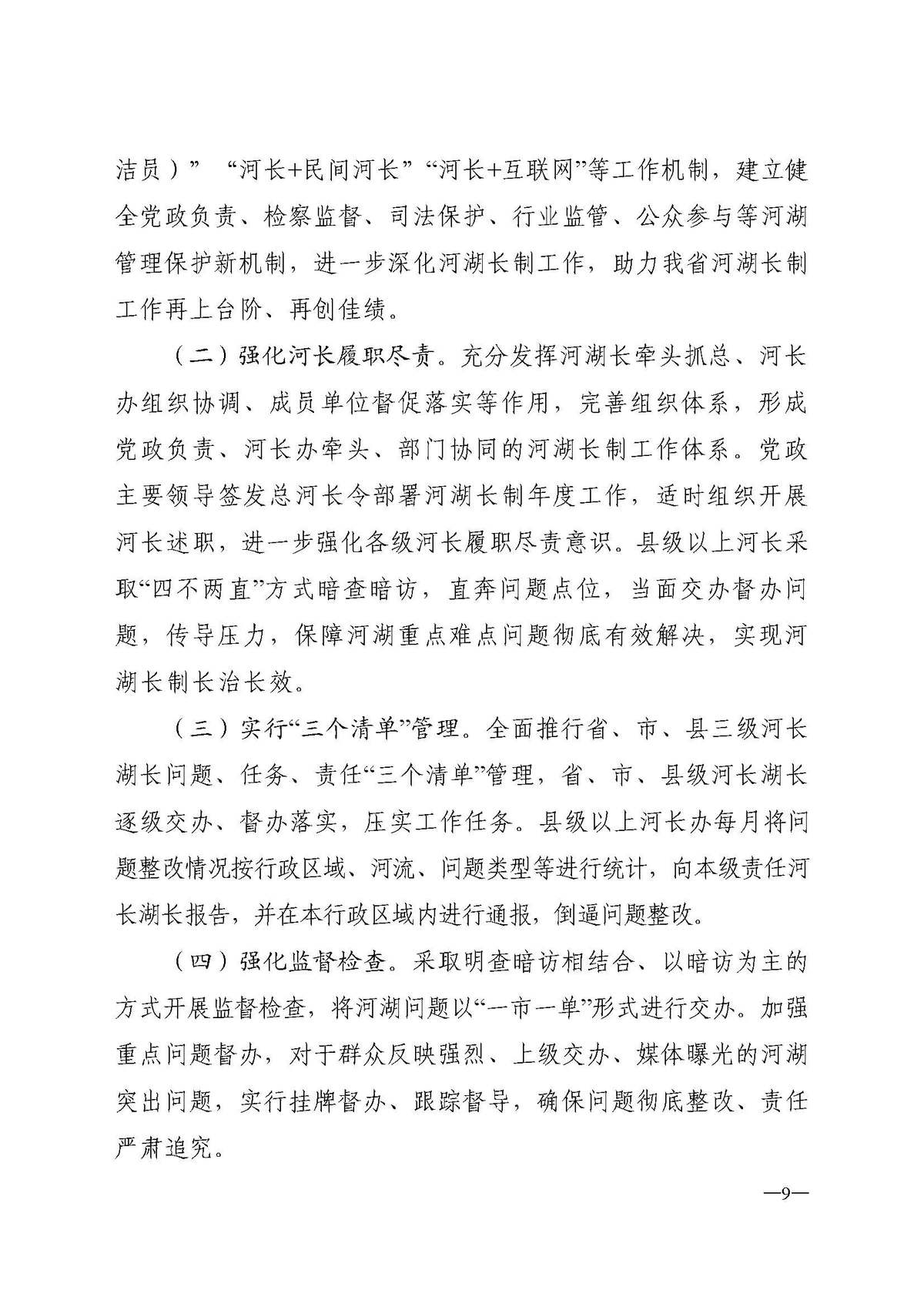 洁员）”“河长+民间河长”“河长+互联网”等工作机制，建立健全党政负责、检察监督、司法保护、行业监管、公众参与等河湖管理保护新机制，进一步深化河湖长制工作，助力我省河湖长制工作再上台阶、再创佳绩。

（二）强化河长履职尽责。充分发挥河湖长牵头抓总、河长办组织协调、成员单位督促落实等作用，完善组织体系，形成党政负责、河长办牵头、部门协同的河湖长制工作体系。党政主要领导签发总河长令部署河湖长制年度工作，适时组织开展河长述职，进一步强化各级河长履职尽责意识。县级以上河长采取“四不两直”方式暗查暗访，直奔问题点位，当面交办督办问题，传导压力，保障河湖重点难点问题彻底有效解决，实现河湖长制长治长效。

（三）实行“三个清单”管理。全面推行省、市、县三级河长湖长问题、任务、责任“三个清单”管理，省、市、县级河长湖长逐级交办、督办落实，压实工作任务。县级以上河长办每月将问题整改情况按行政区域、河流、问题类型等进行统计，向本级责任河长湖长报告，并在本行政区域内进行通报，倒逼问题整改。

（四）强化监督检查。采取明查暗访相结合、以暗访为主的方式开展监督检查，将河湖问题以“一市一单”形式进行交办。加强重点问题督办，对于群众反映强烈、上级交办、媒体曝光的河湖突出问题，实行挂牌督办、跟踪督导，确保问题彻底整改、责任严肃追究。

—9—